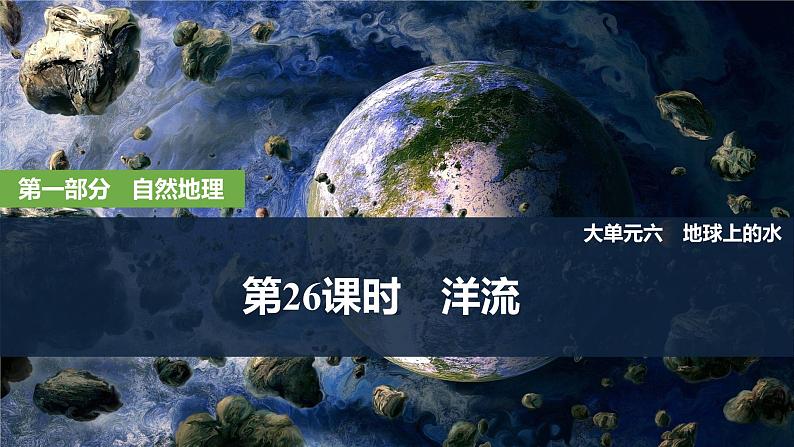 第一部分　自然地理

大单元六　地球上的水

第26课时　洋流